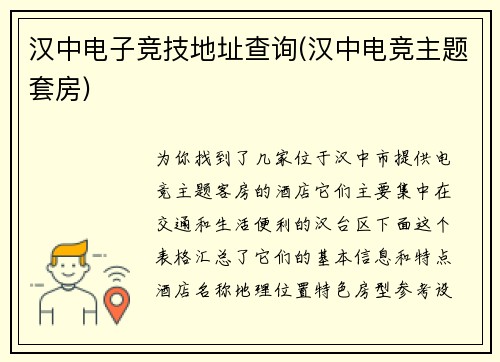 汉中电子竞技地址查询(汉中电竞主题套房)

为你找到了几家位于汉中市提供电竞主题客房的酒店它们主要集中在交通和生活便利的汉台区下面这个表格汇总了它们的基本信息和特点酒店名称地理位置特色房型参考设